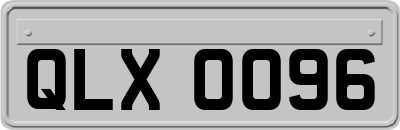 QLX 0096